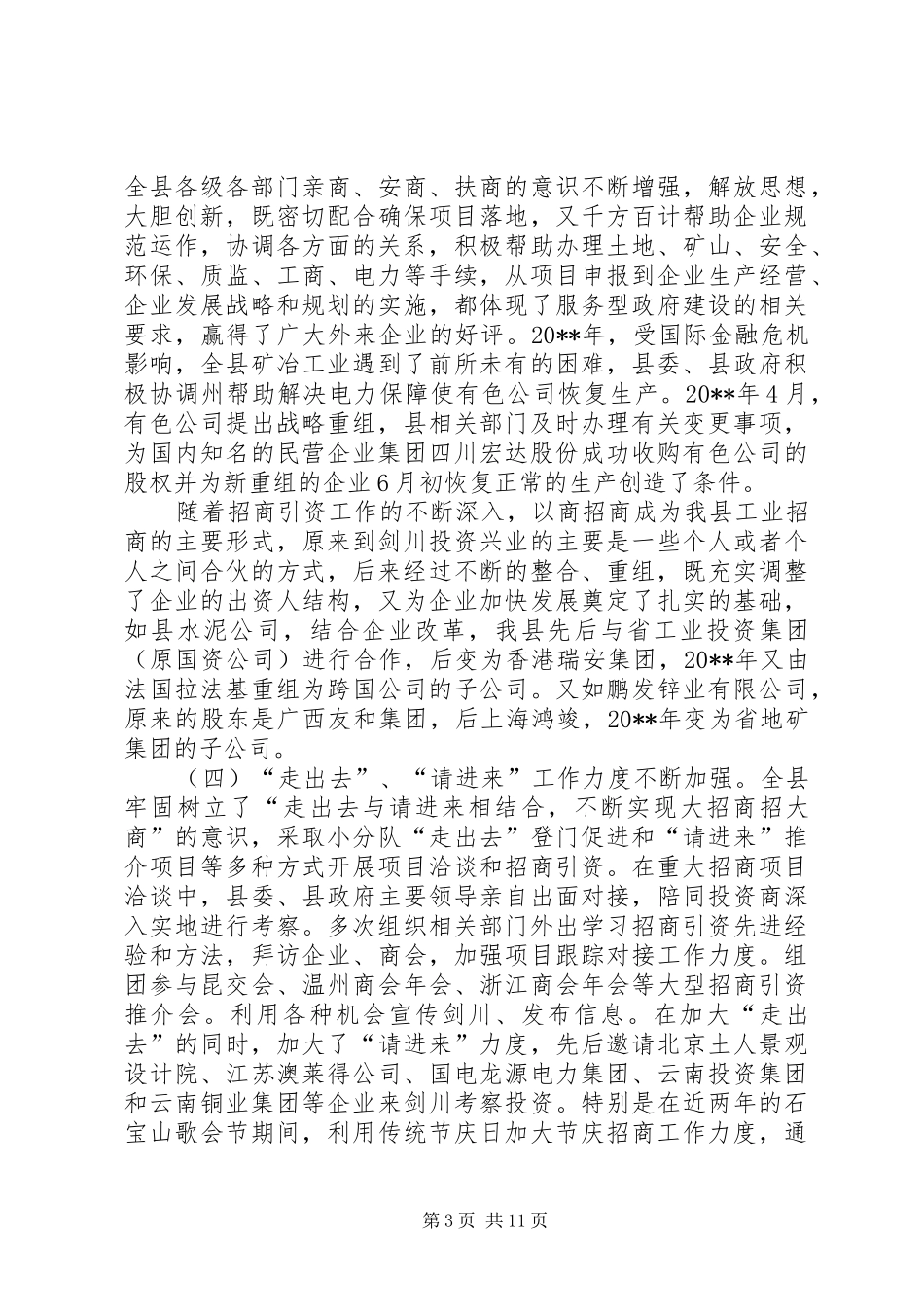 全县各级各部门亲商、安商、扶商的意识不断增强，解放思想，大胆创新，既密切配合确保项目落地，又千方百计帮助企业规范运作，协调各方面的关系，积极帮助办理土地、矿山、安全、环保、质监、工商、电力等手续，从项目申报到企业生产经营、企业发展战略和规划的实施，都体现了服务型政府建设的相关要求，赢得了广大外来企业的好评。20**年，受国际金融危机影响，全县矿冶工业遇到了前所未有的困难，县委、县政府积极协调州帮助解决电力保障使有色公司恢复生产。20**年4月，有色公司提出战略重组，县相关部门及时办理有关变更事项，为国内知名的民营企业集团四川宏达股份成功收购有色公司的股权并为新重组的企业6月初恢复正常的生产创造了条件。

随着招商引资工作的不断深入，以商招商成为我县工业招商的主要形式，原来到剑川投资兴业的主要是一些个人或者个人之间合伙的方式，后来经过不断的整合、重组，既充实调整了企业的出资人结构，又为企业加快发展奠定了扎实的基础，如县水泥公司，结合企业改革，我县先后与省工业投资集团（原国资公司）进行合作，后变为香港瑞安集团，20**年又由法国拉法基重组为跨国公司的子公司。又如鹏发锌业有限公司，原来的股东是广西友和集团，后上海鸿竣，20**年变为省地矿集团的子公司。

（四）“走出去”、“请进来”工作力度不断加强。全县牢固树立了“走出去与请进来相结合，不断实现大招商招大商”的意识，采取小分队“走出去”登门促进和“请进来”推介项目等多种方式开展项目洽谈和招商引资。在重大招商项目洽谈中，县委、县政府主要领导亲自出面对接，陪同投资商深入实地进行考察。多次组织相关部门外出学习招商引资先进经验和方法，拜访企业、商会，加强项目跟踪对接工作力度。组团参与昆交会、温州商会年会、浙江商会年会等大型招商引资推介会。利用各种机会宣传剑川、发布信息。在加大“走出去”的同时，加大了“请进来”力度，先后邀请北京土人景观设计院、江苏澳莱得公司、国电龙源电力集团、云南投资集团和云南铜业集团等企业来剑川考察投资。特别是在近两年的石宝山歌会节期间，利用传统节庆日加大节庆招商工作力度，通

第3页 共11页